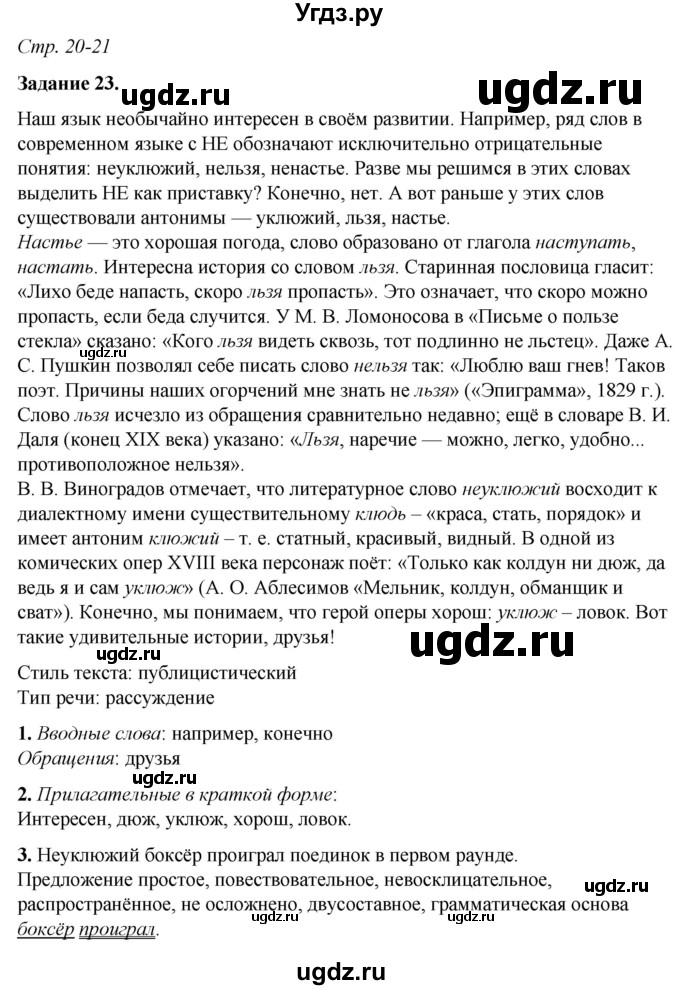 Угдз.ру

Стр. 20-21

Задание 23.

ugdz.ru

ugdz.ru

Наш язык необычайно интересен в своём развитии. Например, ряд слов в современном языке с НЕ обозначают исключительно отрицательные понятия: неуклюжий, нельзя, ненастье. Разве мы решимся в этих словах выделить НЕ как приставку? Конечно, нет. А вот раньше у этих слов существовали антонимы — уклюжий, льзя, настье.
Настье — это хорошая погода, слово образовано от глагола наступать, настать. Интересна история со словом льзя. Старинная пословица гласит: «Лихо беде напасть, скоро льзя пропасть». Это означает, что скоро можно пропасть, если беда случится. У М. В. Ломоносова в «Письме о пользе стекла» сказано: «Кого льзя видеть сквозь, тот подлинно не льстец». Даже А. С. Пушкин позволял себе писать слово нельзя так: «Люблю ваш гнев! Таков поэт. Причины наших огорчений мне знать не льзя» («Эпиграмма», 1829 г.). Слово льзя исчезло из обращения сравнительно недавно; ещё в словаре В. И. Даля (конец XIX века) указано: «Льзя, наречие — можно, легко, удобно... противоположное нельзя».
В. В. Виноградов отмечает, что литературное слово неуклюжий восходит к диалектному имени существительному клюдь – «краса, стать, порядок» и имеет антоним клюжий – т. е. статный, красивый, видный. В одной из комических опер XVIII века персонаж поёт: «Только как колдун ни дюж, да ведь я и сам уклюж» (А. О. Аблесимов «Мельник, колдун, обманщик и сват»). Конечно, мы понимаем, что герой оперы хорош: уклюж – ловок. Вот такие удивительные истории, друзья!

ugdz.ru

ugdz.ru

Стиль текста: публицистический
Тип речи: рассуждение

1. Вводные слова: например, конечно
Обращения: друзья

ugdz.ru

2. Прилагательные в краткой форме:
Интересен, дюж, уклюж, хорош, ловок.

3. Неуклюжий боксёр проиграл поединок в первом раунде.
Предложение простое, повествовательное, невосклицательное, распространённое, не осложнено, двусоставное, грамматическая основа боксёр проиграл.

ugdz.ru

ugdz.ru